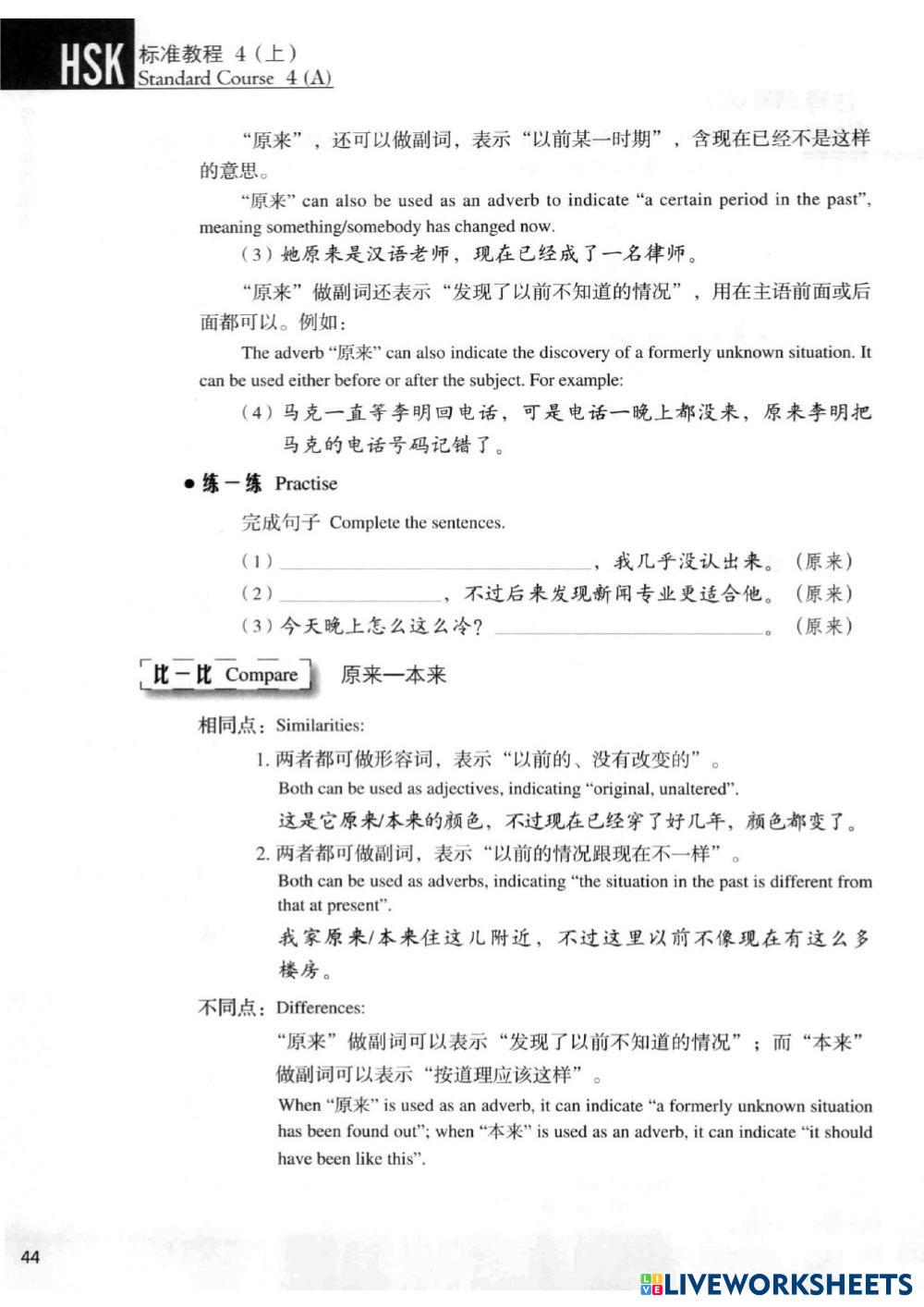 HSK 标准教程 4（上）
Standard Course 4 (A)

“原来”，还可以做副词，表示“以前某一时期”，含现在已经不是这样的意思。

“原来” can also be used as an adverb to indicate “a certain period in the past”, meaning something/somebody has changed now.

（3）她原来是汉语老师，现在已经成了一名律师。

“原来”做副词还表示“发现了以前不知道的情况”，用在主语前面或后面都可以。例如：

The adverb “原来” can also indicate the discovery of a formerly unknown situation. It can be used either before or after the subject. For example:

（4）马克一直等李明回电话，可是电话一晚上都没来，原来李明把马克的电话号码记错了。

● 练一练 Practise

完成句子 Complete the sentences.

（1）________________，我几乎没认出来。（原来）
（2）________________，不过后来发现新闻专业更适合他。（原来）
（3）今天晚上怎么这么冷？________________。（原来）

比一比 Compare 原来—本来

相同点：Similarities:

1. 两者都可做形容词，表示“以前的、没有改变的”。
Both can be used as adjectives, indicating “original, unaltered”.
这是它原来/本来的颜色，不过现在已经穿了好几年，颜色都变了。

2. 两者都可做副词，表示“以前的情况跟现在不一样”。
Both can be used as adverbs, indicating “the situation in the past is different from that at present”.
我家原来/本来住这儿附近，不过这里以前不像现在有这么多楼房。

不同点：Differences:

“原来”做副词可以表示“发现了以前不知道的情况”；而“本来”做副词可以表示“按道理应该这样”。

When “原来” is used as an adverb, it can indicate “a formerly unknown situation has been found out”; when “本来” is used as an adverb, it can indicate “it should have been like this”.

44

LIVEWORKSHEETS